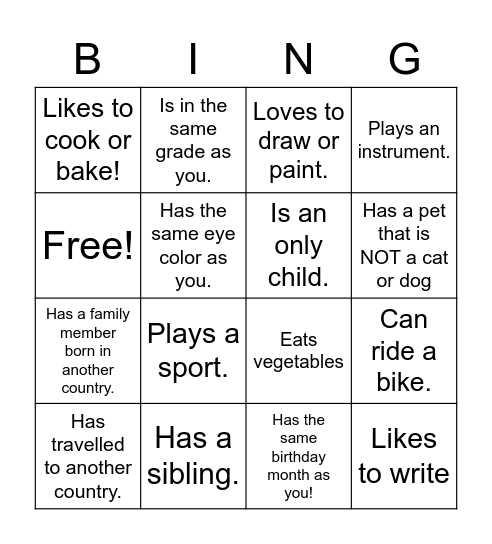 | B | I | N | G |
|---|---|---|---|
| Likes to cook or bake! | Is in the same grade as you. | Loves to draw or paint. | Plays an instrument. |
| Free! | Has the same eye color as you. | Is an only child. | Has a pet that is NOT a cat or dog |
| Has a family member born in another country. | Plays a sport. | Eats vegetables | Can ride a bike. |
| Has travelled to another country. | Has a sibling. | Has the same birthday month as you! | Likes to write |